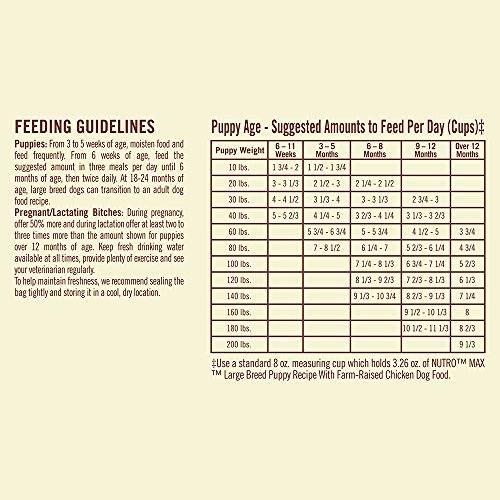 FEEDING GUIDELINES

Puppies: From 3 to 5 weeks of age, moisten food and feed frequently. From 6 weeks of age, feed the suggested amount in three meals per day until 6 months of age, then twice daily. At 18-24 months of age, large breed dogs can transition to an adult dog food recipe.

Pregnant/Lactating Bitches: During pregnancy, offer 50% more and during lactation offer at least two to three times more than the amount shown for puppies over 12 months of age. Keep fresh drinking water available at all times, provide plenty of exercise and see your veterinarian regularly.

To help maintain freshness, we recommend sealing the bag tightly and storing it in a cool, dry location.

Puppy Age - Suggested Amounts to Feed Per Day (Cups)‡

| Puppy Weight | 6 – 11 Weeks | 3 – 5 Months | 6 – 8 Months | 9 – 12 Months | Over 12 Months |
|---|---|---|---|---|---|
| 10 lbs. | 1 3/4 - 2 | 1 1/2 - 1 3/4 | | | |
| 20 lbs. | 3 - 3 1/3 | 2 1/2 - 3 | 2 1/4 - 2 1/2 | | |
| 30 lbs. | 4 - 4 1/2 | 3 1/3 - 4 | 3 - 3 1/3 | 2 3/4 - 3 | |
| 40 lbs. | 5 - 5 2/3 | 4 1/4 - 5 | 3 2/3 - 4 1/4 | 3 1/3 - 3 2/3 | |
| 60 lbs. | | 5 3/4 - 6 3/4 | 5 - 5 3/4 | 4 1/2 - 5 | 3 3/4 |
| 80 lbs. | | 7 - 8 1/2 | 6 1/4 - 7 | 5 2/3 - 6 1/4 | 4 3/4 |
| 100 lbs. | | | 7 1/4 - 8 1/3 | 6 3/4 - 7 1/4 | 5 2/3 |
| 120 lbs. | | | 8 1/3 - 9 2/3 | 7 2/3 - 8 1/3 | 6 1/3 |
| 140 lbs. | | | 9 1/3 - 10 3/4 | 8 2/3 - 9 1/3 | 7 1/4 |
| 160 lbs. | | | | 9 1/2 - 10 1/3 | 8 |
| 180 lbs. | | | | 10 1/2 - 11 1/3 | 8 2/3 |
| 200 lbs. | | | | | 9 1/3 |

‡Use a standard 8 oz. measuring cup which holds 3.26 oz. of NUTRO™ MAX ™ Large Breed Puppy Recipe With Farm-Raised Chicken Dog Food.